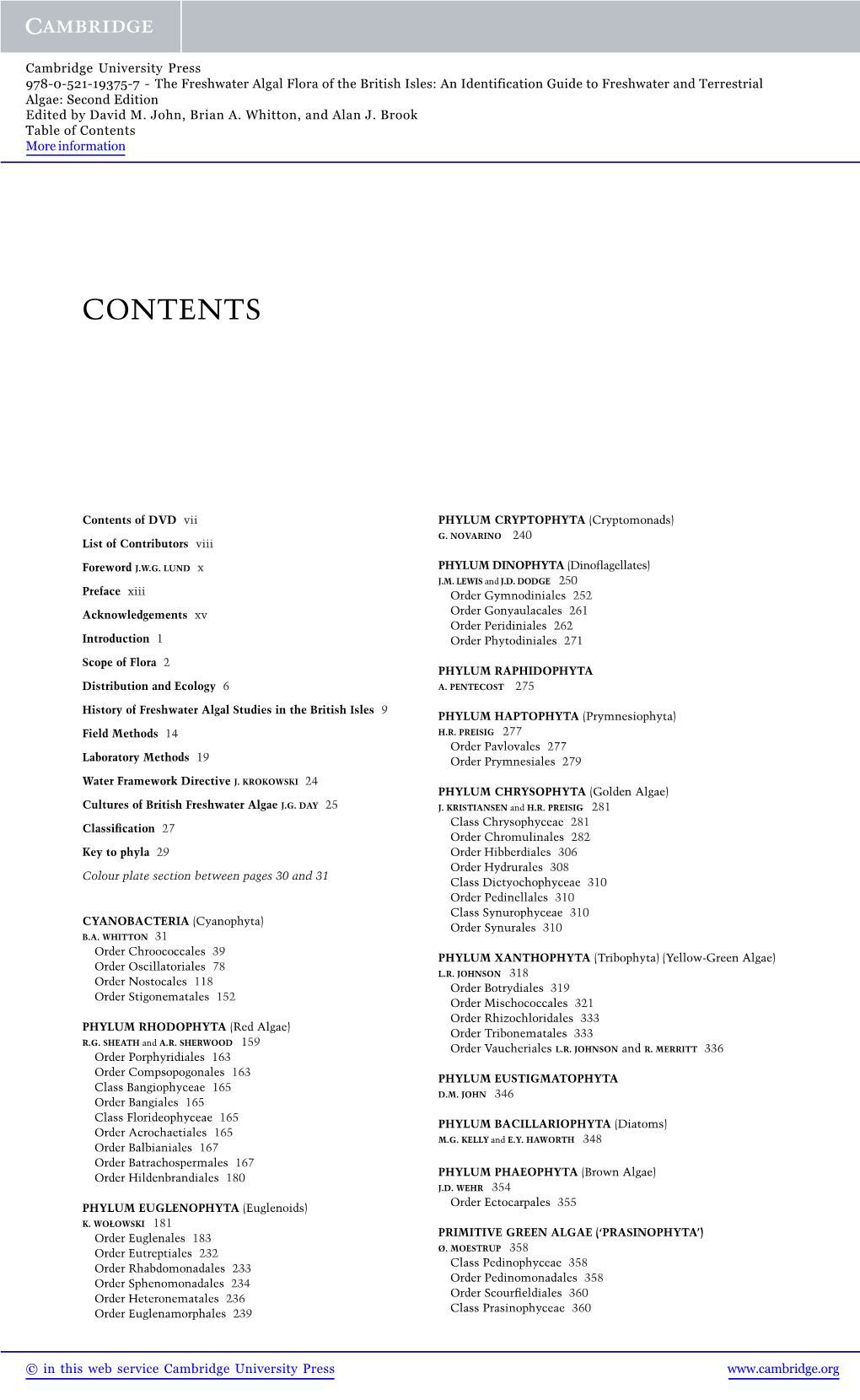 CAMBRIDGE

Cambridge University Press
978-0-521-19375-7 - The Freshwater Algal Flora of the British Isles: An Identification Guide to Freshwater and Terrestrial Algae: Second Edition
Edited by David M. John, Brian A. Whitton, and Alan J. Brook
Table of Contents
More information

CONTENTS

Contents of DVD vii

List of Contributors viii

Foreword J.W.G. LUND x

Preface xiii

Acknowledgements xv

Introduction 1

Scope of Flora 2

Distribution and Ecology 6

History of Freshwater Algal Studies in the British Isles 9

Field Methods 14

Laboratory Methods 19

Water Framework Directive J. KROKOWSKI 24

Cultures of British Freshwater Algae J.G. DAY 25

Classification 27

Key to phyla 29

Colour plate section between pages 30 and 31

CYANOBACTERIA (Cyanophyta)
B.A. WHITTON 31
Order Chroococcales 39
Order Oscillatoriales 78
Order Nostocales 118
Order Stigonematales 152

PHYLUM RHODOPHYTA (Red Algae)
R.G. SHEATH and A.R. SHERWOOD 159
Order Porphyridiales 163
Order Compsopogonales 163
Class Bangiophyceae 165
Order Bangiales 165
Class Florideophyceae 165
Order Acrochaetiales 165
Order Balbianiales 167
Order Batrachospermales 167
Order Hildenbrandiales 180

PHYLUM EUGLENOPHYTA (Euglenoids)
K. WOŁOWSKI 181
Order Euglenales 183
Order Eutreptiales 232
Order Rhabdomonadales 233
Order Sphenomonadales 234
Order Heteronematales 236
Order Euglenamorphales 239

PHYLUM CRYPTOPHYTA (Cryptomonads)
G. NOVARINO 240

PHYLUM DINOPHYTA (Dinoflagellates)
J.M. LEWIS and J.D. DODGE 250
Order Gymnodiniales 252
Order Gonyaulacales 261
Order Peridiniales 262
Order Phytodiniales 271

PHYLUM RAPHIDOPHYTA
A. PENTECOST 275

PHYLUM HAPTOPHYTA (Prymnesiophyta)
H.R. PREISIG 277
Order Pavlovales 277
Order Prymnesiales 279

PHYLUM CHRYSOPHYTA (Golden Algae)
J. KRISTIANSEN and H.R. PREISIG 281
Class Chrysophyceae 281
Order Chromulinales 282
Order Hibberdiales 306
Order Hydrurales 308
Class Dictyochophyceae 310
Order Pedinellales 310
Class Synurophyceae 310
Order Synurales 310

PHYLUM XANTHOPHYTA (Tribophyta) (Yellow-Green Algae)
L.R. JOHNSON 318
Order Botrydiales 319
Order Mischococcales 321
Order Rhizochloridales 333
Order Tribonematales 333
Order Vaucheriales L.R. JOHNSON and R. MERRITT 336

PHYLUM EUSTIGMATOPHYTA
D.M. JOHN 346

PHYLUM BACILLARIOPHYTA (Diatoms)
M.G. KELLY and E.Y. HAWORTH 348

PHYLUM PHAEOPHYTA (Brown Algae)
J.D. WEHR 354
Order Ectocarpales 355

PRIMITIVE GREEN ALGAE ('PRASINOPHYTA')
Ø. MOESTRUP 358
Class Pedinophyceae 358
Order Pedinomonadales 358
Order Scourfieldiales 360
Class Prasinophyceae 360

© in this web service Cambridge University Press www.cambridge.org